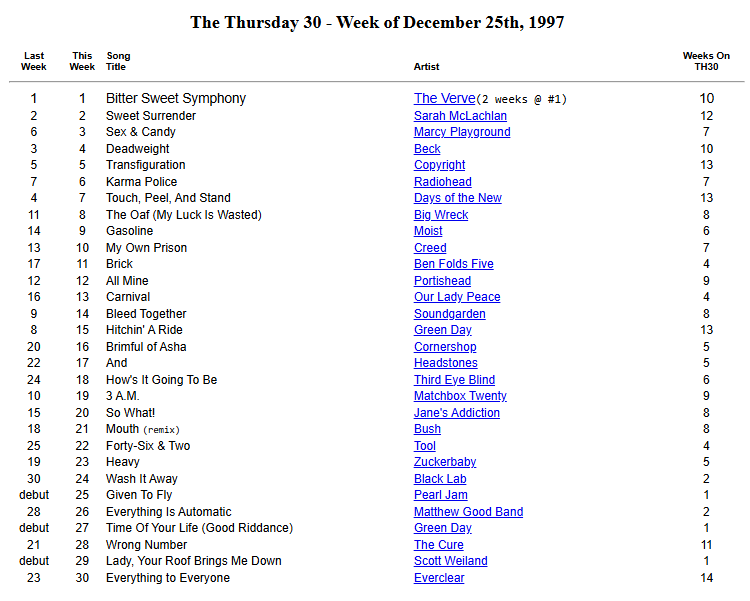 The Thursday 30 - Week of December 25th, 1997

| Last Week | This Week | Song Title | Artist | Weeks On TH30 |
|---|---|---|---|---|
| 1 | 1 | Bitter Sweet Symphony | The Verve(2 weeks @ #1) | 10 |
| 2 | 2 | Sweet Surrender | Sarah McLachlan | 12 |
| 6 | 3 | Sex & Candy | Marcy Playground | 7 |
| 3 | 4 | Deadweight | Beck | 10 |
| 5 | 5 | Transfiguration | Copyright | 13 |
| 7 | 6 | Karma Police | Radiohead | 7 |
| 4 | 7 | Touch, Peel, And Stand | Days of the New | 13 |
| 11 | 8 | The Oaf (My Luck Is Wasted) | Big Wreck | 8 |
| 14 | 9 | Gasoline | Moist | 6 |
| 13 | 10 | My Own Prison | Creed | 7 |
| 17 | 11 | Brick | Ben Folds Five | 4 |
| 12 | 12 | All Mine | Portishead | 9 |
| 16 | 13 | Carnival | Our Lady Peace | 4 |
| 9 | 14 | Bleed Together | Soundgarden | 8 |
| 8 | 15 | Hitchin' A Ride | Green Day | 13 |
| 20 | 16 | Brimful of Asha | Cornershop | 5 |
| 22 | 17 | And | Headstones | 5 |
| 24 | 18 | How's It Going To Be | Third Eye Blind | 6 |
| 10 | 19 | 3 A.M. | Matchbox Twenty | 9 |
| 15 | 20 | So What! | Jane's Addiction | 8 |
| 18 | 21 | Mouth (remix) | Bush | 8 |
| 25 | 22 | Forty-Six & Two | Tool | 4 |
| 19 | 23 | Heavy | Zuckerbaby | 5 |
| 30 | 24 | Wash It Away | Black Lab | 2 |
| debut | 25 | Given To Fly | Pearl Jam | 1 |
| 28 | 26 | Everything Is Automatic | Matthew Good Band | 2 |
| debut | 27 | Time Of Your Life (Good Riddance) | Green Day | 1 |
| 21 | 28 | Wrong Number | The Cure | 11 |
| debut | 29 | Lady, Your Roof Brings Me Down | Scott Weiland | 1 |
| 23 | 30 | Everything to Everyone | Everclear | 14 |